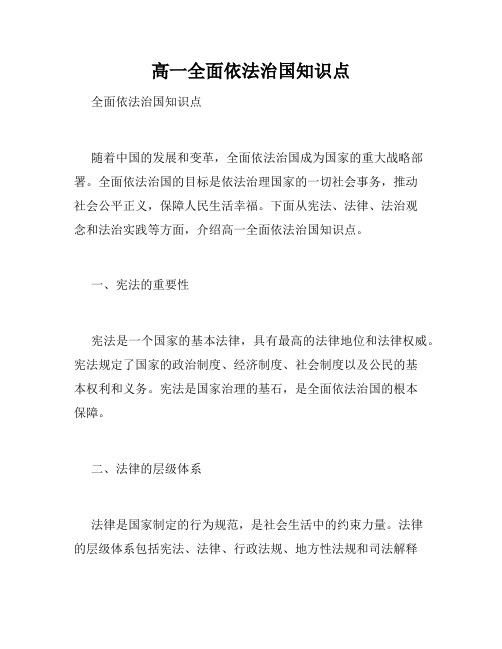 高一全面依法治国知识点

全面依法治国知识点

随着中国的发展和变革，全面依法治国成为国家的重大战略部署。全面依法治国的目标是依法治理国家的一切社会事务，推动社会公平正义，保障人民生活幸福。下面从宪法、法律、法治观念和法治实践等方面，介绍高一全面依法治国知识点。

一、宪法的重要性

宪法是一个国家的基本法律，具有最高的法律地位和法律权威。宪法规定了国家的政治制度、经济制度、社会制度以及公民的基本权利和义务。宪法是国家治理的基石，是全面依法治国的根本保障。

二、法律的层级体系

法律是国家制定的行为规范，是社会生活中的约束力量。法律的层级体系包括宪法、法律、行政法规、地方性法规和司法解释